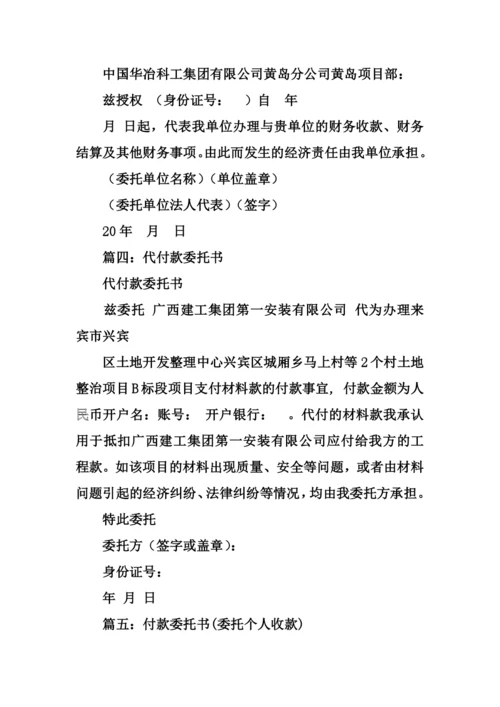 中国华冶科工集团有限公司黄岛分公司黄岛项目部：

兹授权 （身份证号： ）自 年

月 日起，代表我单位办理与贵单位的财务收款、财务结算及其他财务事项。由此而发生的经济责任由我单位承担。

（委托单位名称）（单位盖章）

（委托单位法人代表）（签字）

20年 月 日

篇四：代付款委托书

代付款委托书

兹委托 广西建工集团第一安装有限公司 代为办理来宾市兴宾

区土地开发整理中心兴宾区城厢乡马上村等2个村土地整治项目B标段项目支付材料款的付款事宜，付款金额为人民币开户名：账号： 开户银行： 。代付的材料款我承认用于抵扣广西建工集团第一安装有限公司应付给我方的工程款。如该项目的材料出现质量、安全等问题，或者由材料问题引起的经济纠纷、法律纠纷等情况，均由我委托方承担。

特此委托

委托方（签字或盖章）：

身份证号：

年 月 日

篇五：付款委托书(委托个人收款)